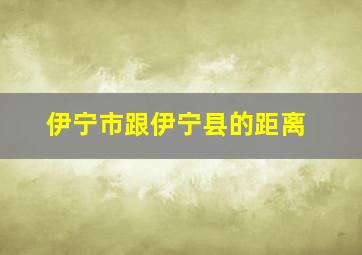 伊宁市跟伊宁县的距离